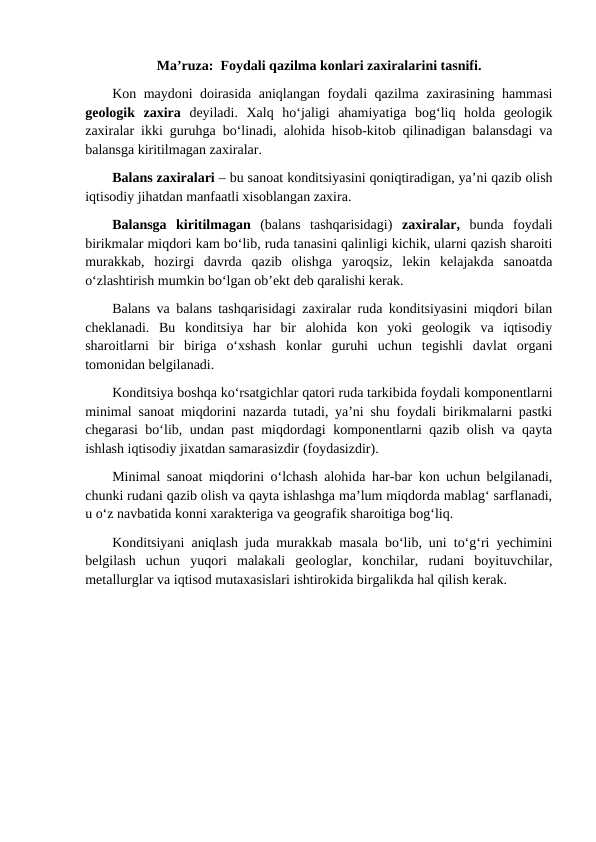 Ma’ruza: Foydali qazilma konlari zaxiralarini tasnifi.

Kon maydoni doirasida aniqlangan foydali qazilma zaxirasining hammasi geologik zaxira deyiladi. Xalq ho‘jaligi ahamiyatiga bog‘liq holda geologik zaxiralar ikki guruhga bo‘linadi, alohida hisob-kitob qilinadigan balansdagi va balansga kiritilmagan zaxiralar.

Balans zaxiralari – bu sanoat konditsiyasini qoniqtiradigan, ya’ni qazib olish iqtisodiy jihatdan manfaatli xisoblangan zaxira.

Balansga kiritilmagan (balans tashqarisidagi) zaxiralar, bunda foydali birikmalar miqdori kam bo‘lib, ruda tanasini qalinligi kichik, ularni qazish sharoiti murakkab, hozirgi davrda qazib olishga yaroqsiz, lekin kelajakda sanoatda o‘zlashtirish mumkin bo‘lgan ob’ekt deb qaralishi kerak.

Balans va balans tashqarisidagi zaxiralar ruda konditsiyasini miqdori bilan cheklanadi. Bu konditsiya har bir alohida kon yoki geologik va iqtisodiy sharoitlarni bir biriga o‘xshash konlar guruhi uchun tegishli davlat organi tomonidan belgilanadi.

Konditsiya boshqa ko‘rsatgichlar qatori ruda tarkibida foydali komponentlarni minimal sanoat miqdorini nazarda tutadi, ya’ni shu foydali birikmalarni pastki chegarasi bo‘lib, undan past miqdordagi komponentlarni qazib olish va qayta ishlash iqtisodiy jixatdan samarasizdir (foydasizdir).

Minimal sanoat miqdorini o‘lchash alohida har-bar kon uchun belgilanadi, chunki rudani qazib olish va qayta ishlashga ma’lum miqdorda mablag‘ sarflanadi, u o‘z navbatida konni xarakteriga va geografik sharoitiga bog‘liq.

Konditsiyani aniqlash juda murakkab masala bo‘lib, uni to‘g‘ri yechimini belgilash uchun yuqori malakali geologlar, konchilar, rudani boyituvchilar, metallurglar va iqtisod mutaxasislari ishtirokida birgalikda hal qilish kerak.